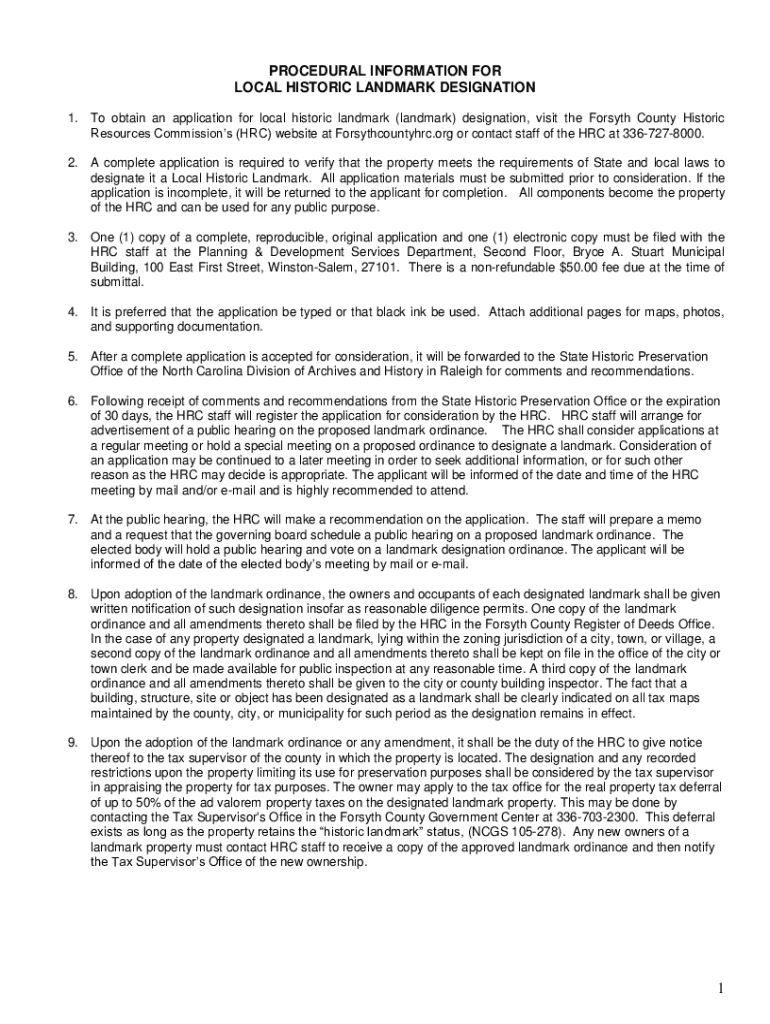 PROCEDURAL INFORMATION FOR
LOCAL HISTORIC LANDMARK DESIGNATION

1. To obtain an application for local historic landmark (landmark) designation, visit the Forsyth County Historic Resources Commission's (HRC) website at Forsythcountyhrc.org or contact staff of the HRC at 336-727-8000.

2. A complete application is required to verify that the property meets the requirements of State and local laws to designate it a Local Historic Landmark. All application materials must be submitted prior to consideration. If the application is incomplete, it will be returned to the applicant for completion. All components become the property of the HRC and can be used for any public purpose.

3. One (1) copy of a complete, reproducible, original application and one (1) electronic copy must be filed with the HRC staff at the Planning & Development Services Department, Second Floor, Bryce A. Stuart Municipal Building, 100 East First Street, Winston-Salem, 27101. There is a non-refundable $50.00 fee due at the time of submittal.

4. It is preferred that the application be typed or that black ink be used. Attach additional pages for maps, photos, and supporting documentation.

5. After a complete application is accepted for consideration, it will be forwarded to the State Historic Preservation Office of the North Carolina Division of Archives and History in Raleigh for comments and recommendations.

6. Following receipt of comments and recommendations from the State Historic Preservation Office or the expiration of 30 days, the HRC staff will register the application for consideration by the HRC. HRC staff will arrange for advertisement of a public hearing on the proposed landmark ordinance. The HRC shall consider applications at a regular meeting or hold a special meeting on a proposed ordinance to designate a landmark. Consideration of an application may be continued to a later meeting in order to seek additional information, or for such other reason as the HRC may decide is appropriate. The applicant will be informed of the date and time of the HRC meeting by mail and/or e-mail and is highly recommended to attend.

7. At the public hearing, the HRC will make a recommendation on the application. The staff will prepare a memo and a request that the governing board schedule a public hearing on a proposed landmark ordinance. The elected body will hold a public hearing and vote on a landmark designation ordinance. The applicant will be informed of the date of the elected body's meeting by mail or e-mail.

8. Upon adoption of the landmark ordinance, the owners and occupants of each designated landmark shall be given written notification of such designation insofar as reasonable diligence permits. One copy of the landmark ordinance and all amendments thereto shall be filed by the HRC in the Forsyth County Register of Deeds Office. In the case of any property designated a landmark, lying within the zoning jurisdiction of a city, town, or village, a second copy of the landmark ordinance and all amendments thereto shall be kept on file in the office of the city or town clerk and be made available for public inspection at any reasonable time. A third copy of the landmark ordinance and all amendments thereto shall be given to the city or county building inspector. The fact that a building, structure, site or object has been designated as a landmark shall be clearly indicated on all tax maps maintained by the county, city, or municipality for such period as the designation remains in effect.

9. Upon the adoption of the landmark ordinance or any amendment, it shall be the duty of the HRC to give notice thereof to the tax supervisor of the county in which the property is located. The designation and any recorded restrictions upon the property limiting its use for preservation purposes shall be considered by the tax supervisor in appraising the property for tax purposes. The owner may apply to the tax office for the real property tax deferral of up to 50% of the ad valorem property taxes on the designated landmark property. This may be done by contacting the Tax Supervisor's Office in the Forsyth County Government Center at 336-703-2300. This deferral exists as long as the property retains the "historic landmark" status, (NCGS 105-278). Any new owners of a landmark property must contact HRC staff to receive a copy of the approved landmark ordinance and then notify the Tax Supervisor's Office of the new ownership.

1